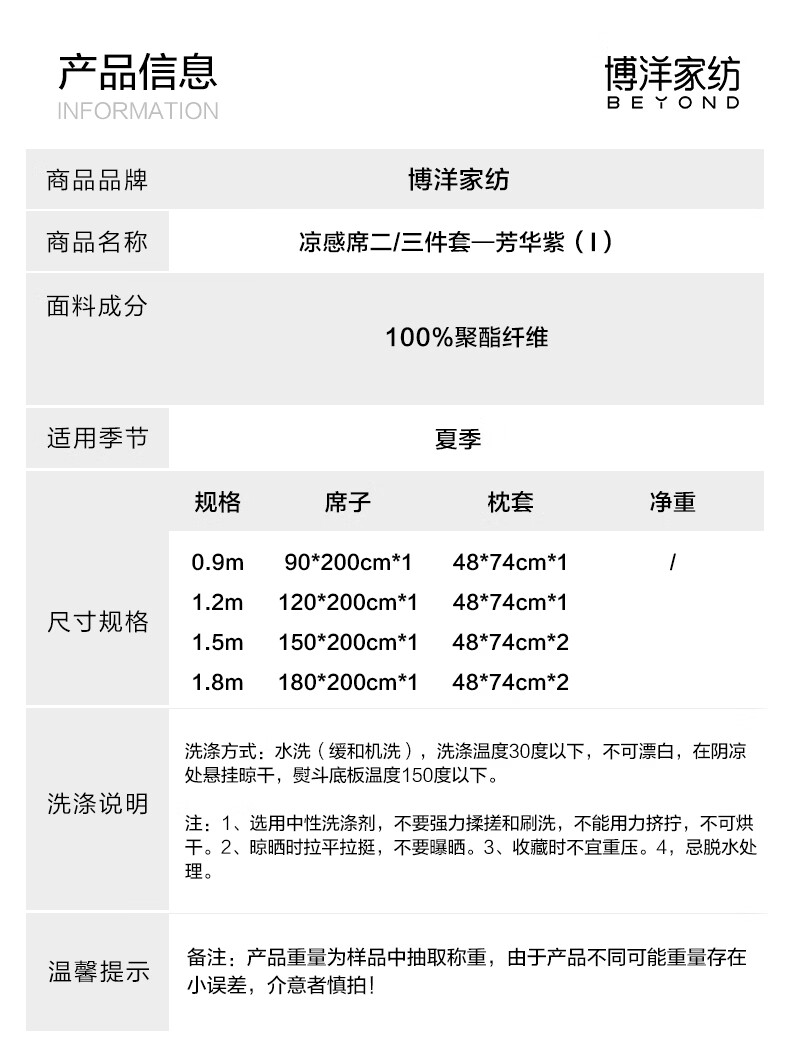 产品信息
INFORMATION

博洋家纺
BEYOND

商品品牌
博洋家纺

商品名称
凉感席二/三件套—芳华紫（I）

面料成分
100%聚酯纤维

适用季节
夏季

尺寸规格

| 规格 | 席子 | 枕套 | 净重 |
|---|---|---|---|
| 0.9m | 90*200cm*1 | 48*74cm*1 | / |
| 1.2m | 120*200cm*1 | 48*74cm*1 | |
| 1.5m | 150*200cm*1 | 48*74cm*2 | |
| 1.8m | 180*200cm*1 | 48*74cm*2 | |

洗涤说明

洗涤方式：水洗（缓和机洗），洗涤温度30度以下，不可漂白，在阴凉处悬挂晾干，熨斗底板温度150度以下。

注：1、选用中性洗涤剂，不要强力揉搓和刷洗，不能用力挤拧，不可烘干。2、晾晒时拉平拉挺，不要曝晒。3、收藏时不宜重压。4，忌脱水处理。

温馨提示

备注：产品重量为样品中抽取称重，由于产品不同可能重量存在小误差，介意者慎拍!